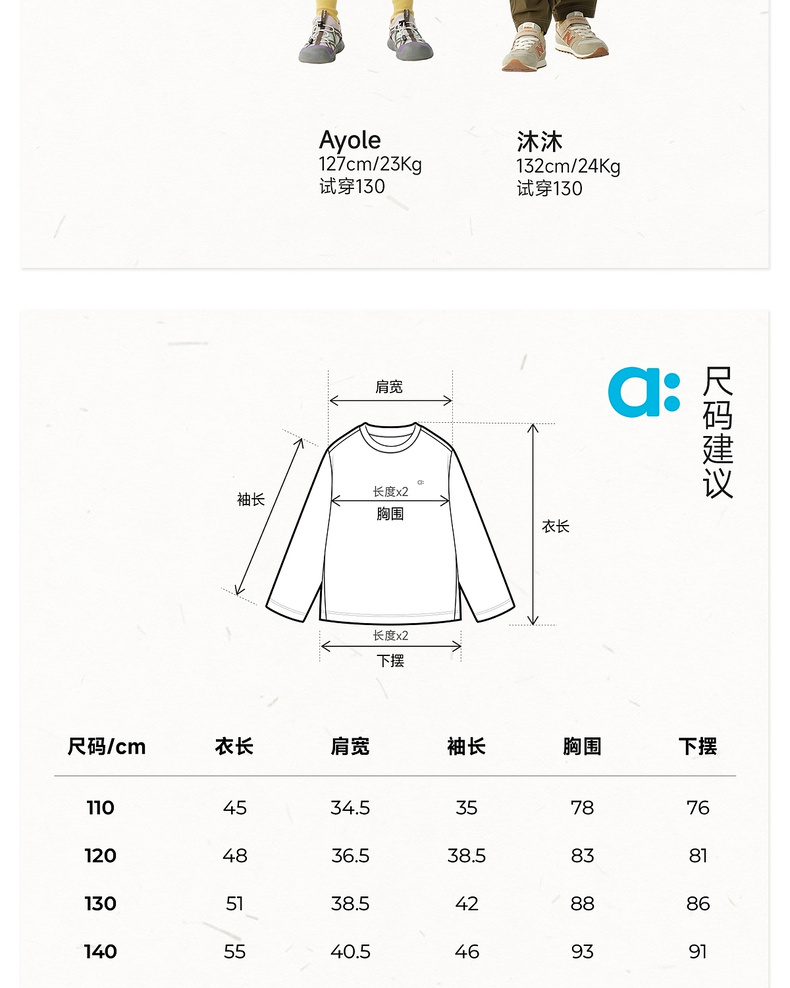 Ayole
127cm/23Kg
试穿130

沐沐
132cm/24Kg
试穿130

a: 尺码建议

肩宽
袖长
长度x2
胸围
衣长
长度x2
下摆

| 尺码/cm | 衣长 | 肩宽 | 袖长 | 胸围 | 下摆 |
|---|---|---|---|---|---|
| 110 | 45 | 34.5 | 35 | 78 | 76 |
| 120 | 48 | 36.5 | 38.5 | 83 | 81 |
| 130 | 51 | 38.5 | 42 | 88 | 86 |
| 140 | 55 | 40.5 | 46 | 93 | 91 |